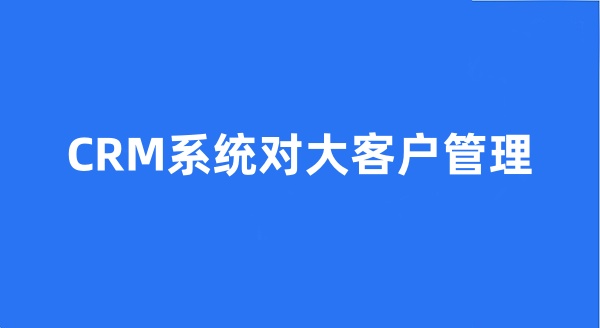 CRM系统对大客户管理